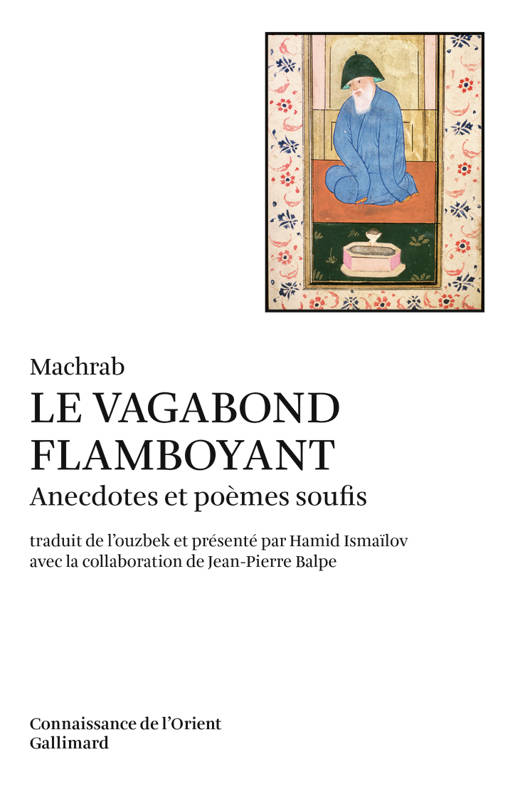 Machrab

LE VAGABOND FLAMBOYANT

Anecdotes et poèmes soufis

traduit de l'ouzbek et présenté par Hamid Ismaïlov avec la collaboration de Jean-Pierre Balpe

Connaissance de l'Orient
Gallimard